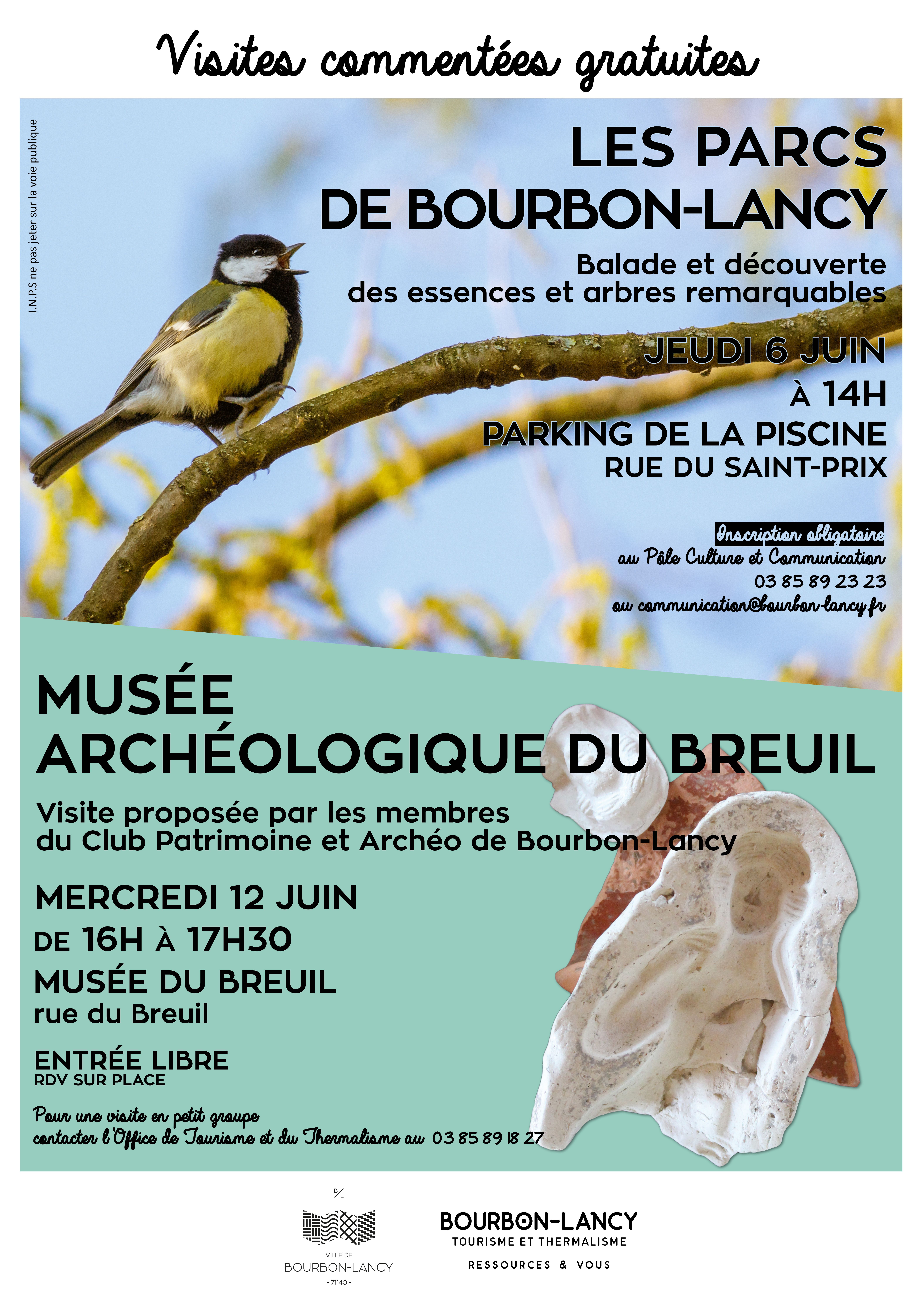 Visites commentées gratuites

I.N.P.S ne pas jeter sur la voie publique

LES PARCS DE BOURBON-LANCY

Balade et découverte des essences et arbres remarquables

JEUDI 6 JUIN
À 14H
PARKING DE LA PISCINE
RUE DU SAINT-PRIX

Inscription obligatoire
au Pôle Culture et Communication
03 85 89 23 23
ou communication@bourbon-lancy.fr

MUSÉE ARCHÉOLOGIQUE DU BREUIL

Visite proposée par les membres du Club Patrimoine et Archéo de Bourbon-Lancy

MERCREDI 12 JUIN
DE 16H À 17H30
MUSÉE DU BREUIL
rue du Breuil

ENTRÉE LIBRE
RDV SUR PLACE

Pour une visite en petit groupe contacter l'Office de Tourisme et du Thermalisme au 03 85 89 18 27

B/L
VILLE DE
BOURBON-LANCY
- 71140 -

BOURBON-LANCY
TOURISME ET THERMALISME
RESSOURCES & VOUS